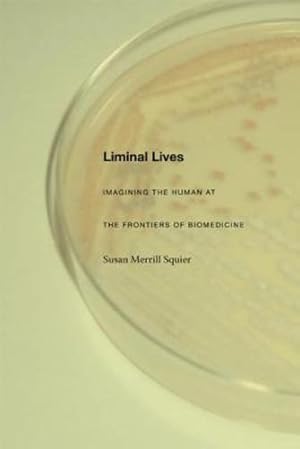 Liminal Lives

IMAGINING THE HUMAN AT

THE FRONTIERS OF BIOMEDICINE

Susan Merrill Squier